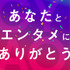 あなたと
エンタメに
ありがとう